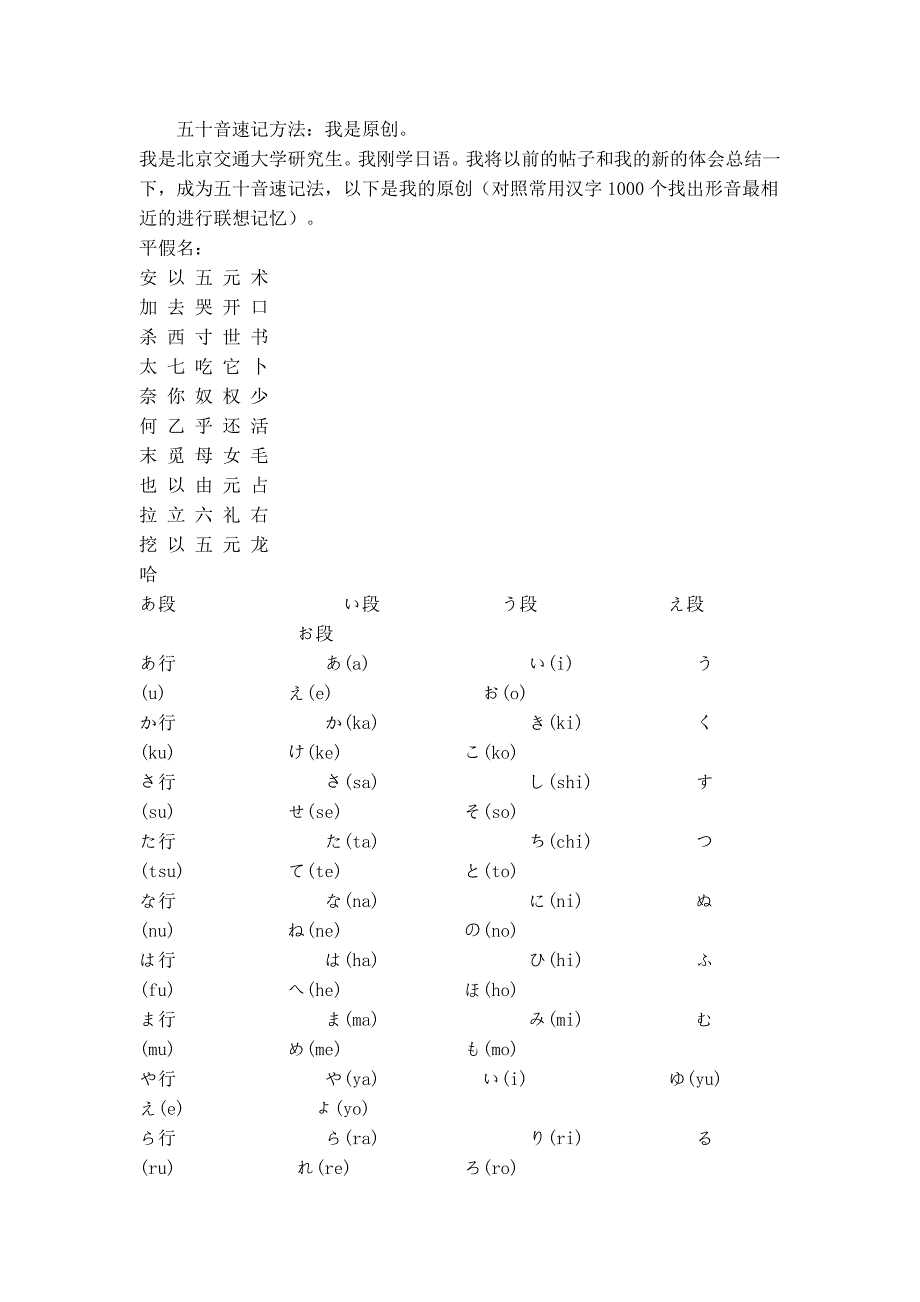 五十音速记方法：我是原创。

我是北京交通大学研究生。我刚学日语。我将以前的帖子和我的新的体会总结一下，成为五十音速记法，以下是我的原创（对照常用汉字 1000 个找出形音最相近的进行联想记忆）。

平假名：

安 以 五 元 术
加 去 哭 开 口
杀 西 寸 世 书
太 七 吃 它 卜
奈 你 奴 权 少
何 乙 乎 还 活
末 觅 母 女 毛
也 以 由 元 占
拉 立 六 礼 右
挖 以 五 元 龙
哈

あ段 い段 う段 え段 お段
あ行 あ(a) い(i) う(u) え(e) お(o)
か行 か(ka) き(ki) く(ku) け(ke) こ(ko)
さ行 さ(sa) し(shi) す(su) せ(se) そ(so)
た行 た(ta) ち(chi) つ(tsu) て(te) と(to)
な行 な(na) に(ni) ぬ(nu) ね(ne) の(no)
は行 は(ha) ひ(hi) ふ(fu) へ(he) ほ(ho)
ま行 ま(ma) み(mi) む(mu) め(me) も(mo)
や行 や(ya) い(i) ゆ(yu) え(e) よ(yo)
ら行 ら(ra) り(ri) る(ru) れ(re) ろ(ro)